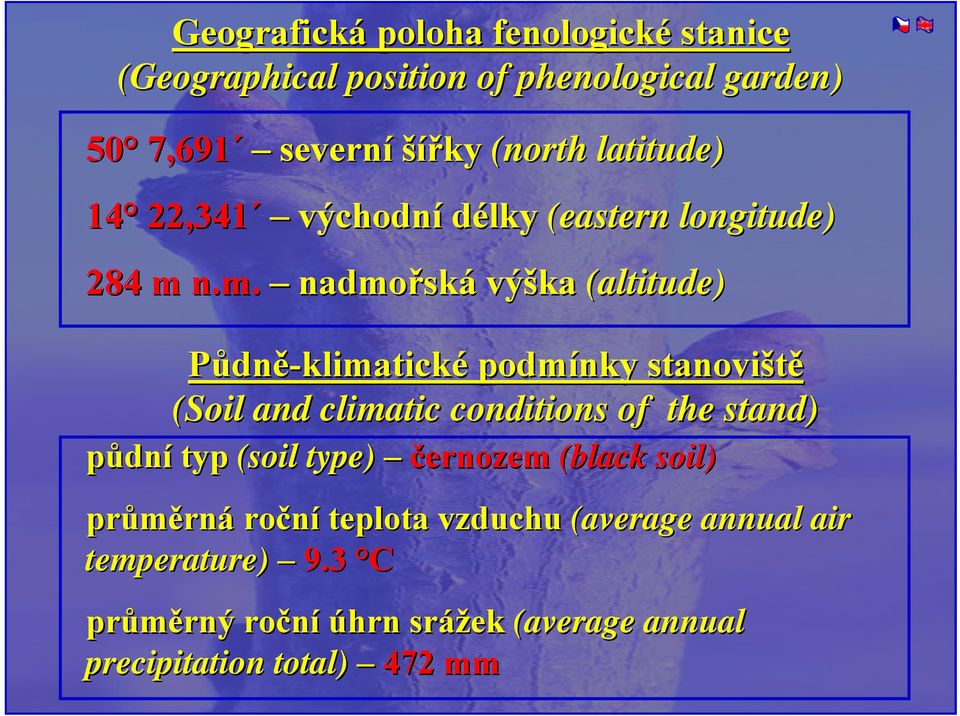 Geografická poloha fenologické stanice
(Geographical position of phenological garden)

50° 7,691´ – severní šířky (north latitude)

14° 22,341´ – východní délky (eastern longitude)

284 m n.m. – nadmořská výška (altitude)

Půdně-klimatické podmínky stanoviště
(Soil and climatic conditions of the stand)

půdní typ (soil type) – černozem (black soil)

průměrná roční teplota vzduchu (average annual air temperature) – 9.3 °C

průměrný roční úhrn srážek (average annual precipitation total) – 472 mm